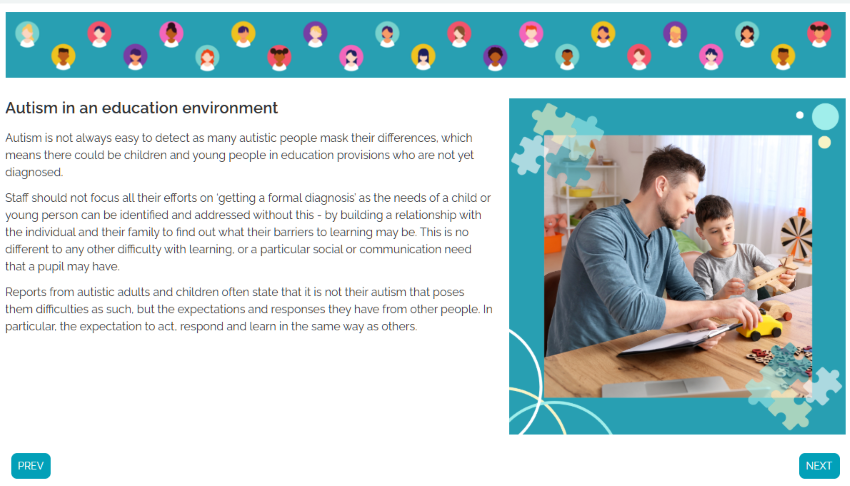 Autism in an education environment

Autism is not always easy to detect as many autistic people mask their differences, which means there could be children and young people in education provisions who are not yet diagnosed.

Staff should not focus all their efforts on 'getting a formal diagnosis' as the needs of a child or young person can be identified and addressed without this - by building a relationship with the individual and their family to find out what their barriers to learning may be. This is no different to any other difficulty with learning, or a particular social or communication need that a pupil may have.

Reports from autistic adults and children often state that it is not their autism that poses them difficulties as such, but the expectations and responses they have from other people. In particular, the expectation to act, respond and learn in the same way as others.

PREV

NEXT